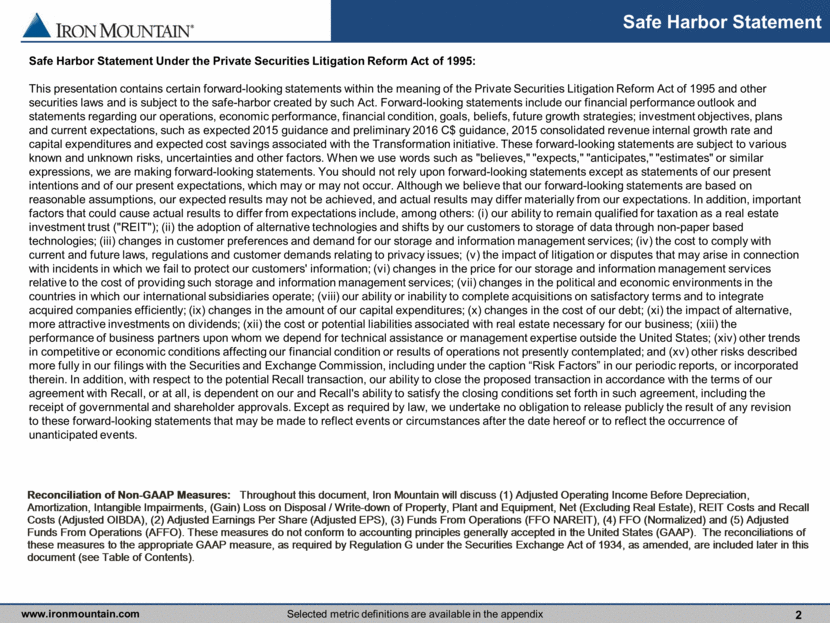 IRON MOUNTAIN®

Safe Harbor Statement

Safe Harbor Statement Under the Private Securities Litigation Reform Act of 1995:

This presentation contains certain forward-looking statements within the meaning of the Private Securities Litigation Reform Act of 1995 and other securities laws and is subject to the safe-harbor created by such Act. Forward-looking statements include our financial performance outlook and statements regarding our operations, economic performance, financial condition, goals, beliefs, future growth strategies; investment objectives, plans and current expectations, such as expected 2015 guidance and preliminary 2016 C$ guidance, 2015 consolidated revenue internal growth rate and capital expenditures and expected cost savings associated with the Transformation initiative. These forward-looking statements are subject to various known and unknown risks, uncertainties and other factors. When we use words such as "believes," "expects," "anticipates," "estimates" or similar expressions, we are making forward-looking statements. You should not rely upon forward-looking statements except as statements of our present intentions and of our present expectations, which may or may not occur. Although we believe that our forward-looking statements are based on reasonable assumptions, our expected results may not be achieved, and actual results may differ materially from our expectations. In addition, important factors that could cause actual results to differ from expectations include, among others: (i) our ability to remain qualified for taxation as a real estate investment trust ("REIT"); (ii) the adoption of alternative technologies and shifts by our customers to storage of data through non-paper based technologies; (iii) changes in customer preferences and demand for our storage and information management services; (iv) the cost to comply with current and future laws, regulations and customer demands relating to privacy issues; (v) the impact of litigation or disputes that may arise in connection with incidents in which we fail to protect our customers' information; (vi) changes in the price for our storage and information management services relative to the cost of providing such storage and information management services; (vii) changes in the political and economic environments in the countries in which our international subsidiaries operate; (viii) our ability or inability to complete acquisitions on satisfactory terms and to integrate acquired companies efficiently; (ix) changes in the amount of our capital expenditures; (x) changes in the cost of our debt; (xi) the impact of alternative, more attractive investments on dividends; (xii) the cost or potential liabilities associated with real estate necessary for our business; (xiii) the performance of business partners upon whom we depend for technical assistance or management expertise outside the United States; (xiv) other trends in competitive or economic conditions affecting our financial condition or results of operations not presently contemplated; and (xv) other risks described more fully in our filings with the Securities and Exchange Commission, including under the caption “Risk Factors” in our periodic reports, or incorporated therein. In addition, with respect to the potential Recall transaction, our ability to close the proposed transaction in accordance with the terms of our agreement with Recall, or at all, is dependent on our and Recall's ability to satisfy the closing conditions set forth in such agreement, including the receipt of governmental and shareholder approvals. Except as required by law, we undertake no obligation to release publicly the result of any revision to these forward-looking statements that may be made to reflect events or circumstances after the date hereof or to reflect the occurrence of unanticipated events.

Reconciliation of Non-GAAP Measures: Throughout this document, Iron Mountain will discuss (1) Adjusted Operating Income Before Depreciation, Amortization, Intangible Impairments, (Gain) Loss on Disposal / Write-down of Property, Plant and Equipment, Net (Excluding Real Estate), REIT Costs and Recall Costs (Adjusted OIBDA), (2) Adjusted Earnings Per Share (Adjusted EPS), (3) Funds From Operations (FFO NAREIT), (4) FFO (Normalized) and (5) Adjusted Funds From Operations (AFFO). These measures do not conform to accounting principles generally accepted in the United States (GAAP). The reconciliations of these measures to the appropriate GAAP measure, as required by Regulation G under the Securities Exchange Act of 1934, as amended, are included later in this document (see Table of Contents).

www.ironmountain.com Selected metric definitions are available in the appendix 2